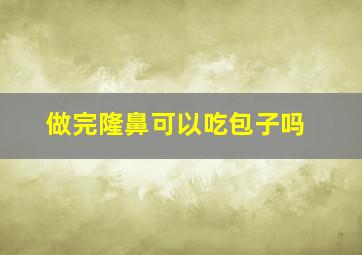 做完隆鼻可以吃包子吗